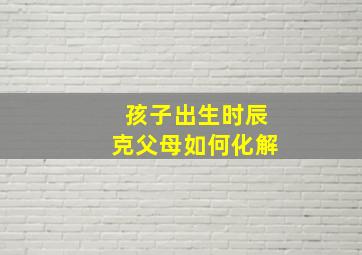 孩子出生时辰
克父母如何化解